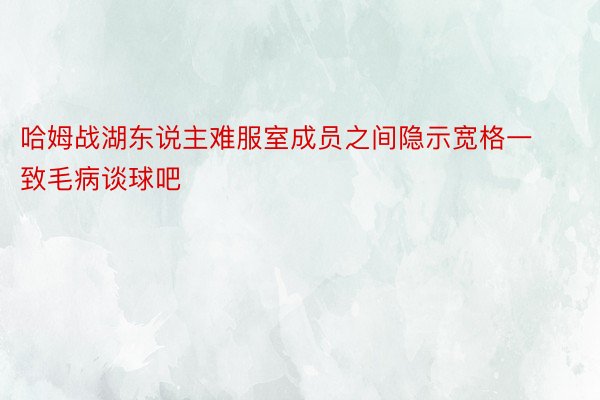 哈姆战湖东说主难服室成员之间隐示宽格一致毛病谈球吧